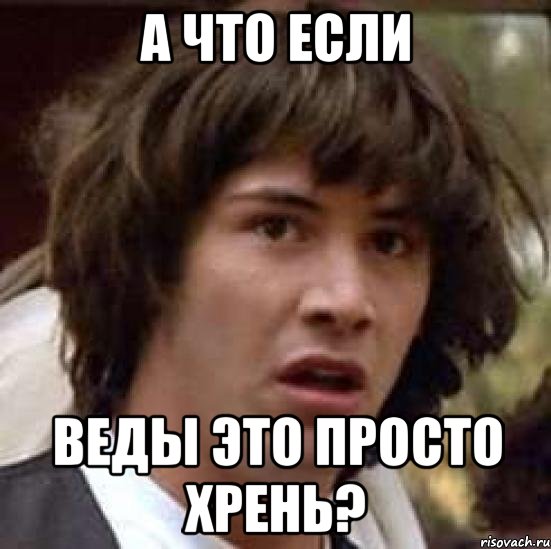 А ЧТО ЕСЛИ

ВЕДЫ ЭТО ПРОСТО ХРЕНЬ?

risovach.ru